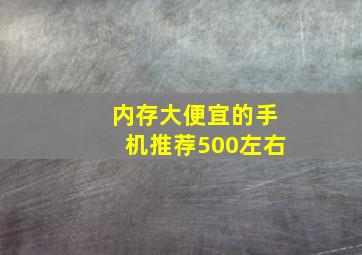 内存大便宜的手机推荐500左右